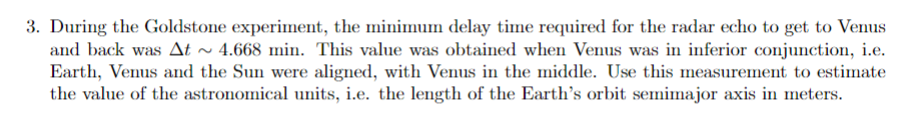 3. During the Goldstone experiment, the minimum delay time required for the radar echo to get to Venus and back was $\Delta t \sim 4.668$ min. This value was obtained when Venus was in inferior conjunction, i.e. Earth, Venus and the Sun were aligned, with Venus in the middle. Use this measurement to estimate the value of the astronomical units, i.e. the length of the Earth's orbit semimajor axis in meters.